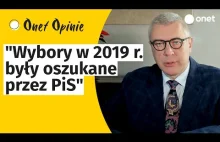 Onet Opinie

onet

"Wybory w 2019 r. były oszukane przez PiS"